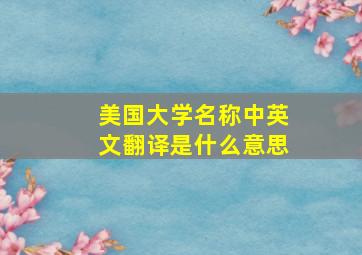 美国大学名称中英文翻译是什么意思